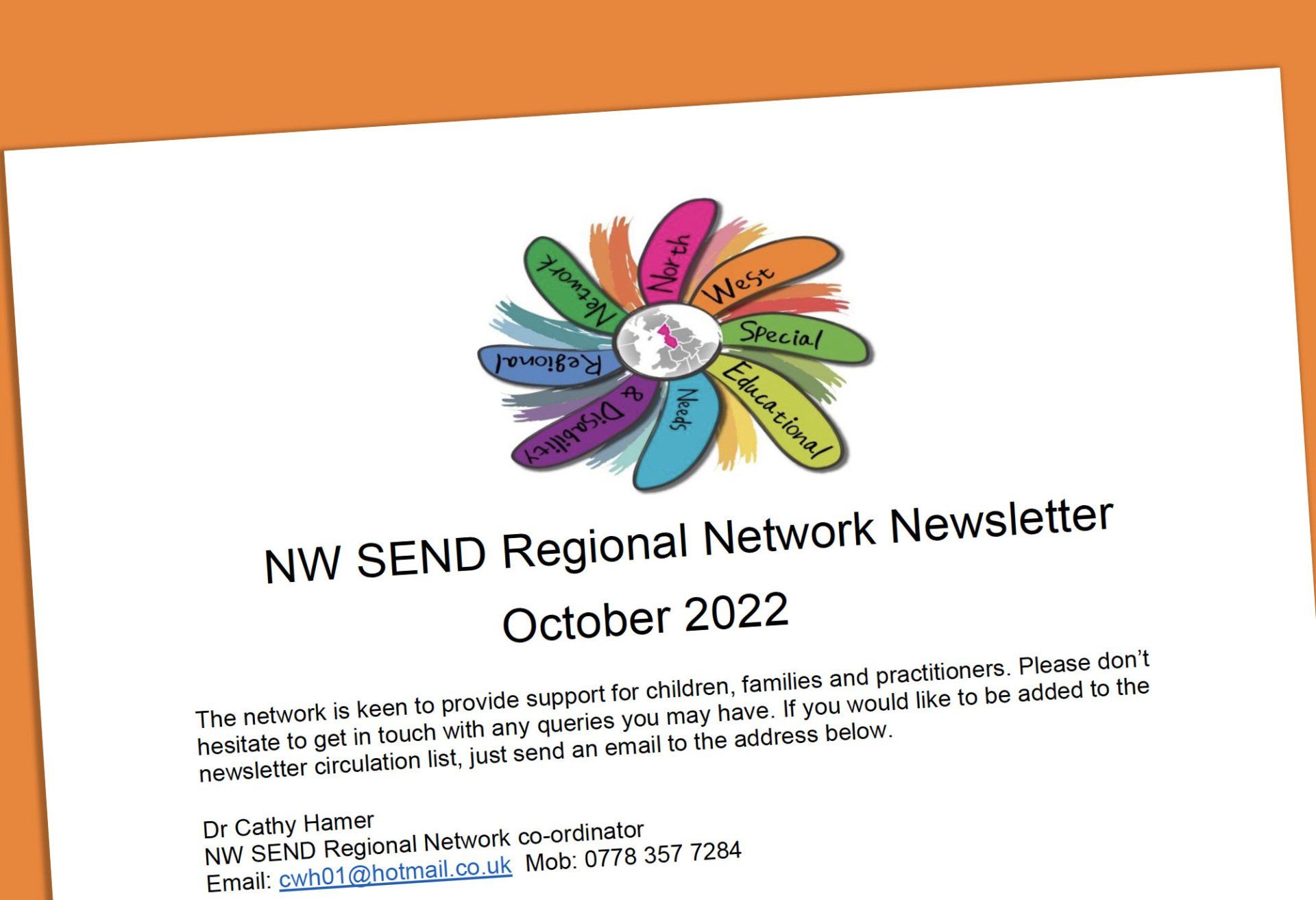 North
West
Special
Educational
Needs
& Disability
Regional
Network

NW SEND Regional Network Newsletter

October 2022

The network is keen to provide support for children, families and practitioners. Please don't hesitate to get in touch with any queries you may have. If you would like to be added to the newsletter circulation list, just send an email to the address below.

Dr Cathy Hamer
NW SEND Regional Network co-ordinator
Email: cwh01@hotmail.co.uk Mob: 0778 357 7284